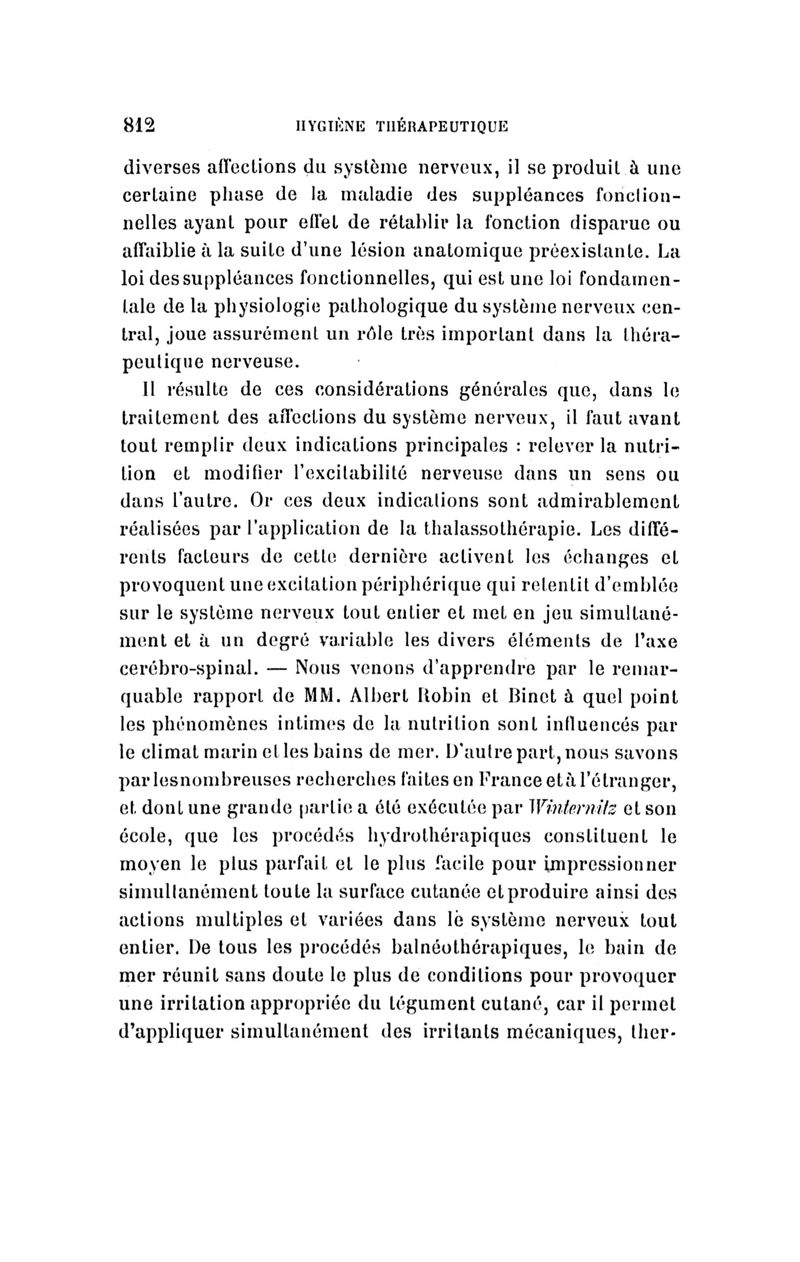 812 HYGIÈNE THÉRAPEUTIQUE

diverses affections du système nerveux, il se produit à une certaine phase de la maladie des suppléances fonctionnelles ayant pour effet de rétablir la fonction disparue ou affaiblie à la suite d'une lésion anatomique préexistante. La loi des suppléances fonctionnelles, qui est une loi fondamentale de la physiologie pathologique du système nerveux central, joue assurément un rôle très important dans la thérapeutique nerveuse.

Il résulte de ces considérations générales que, dans le traitement des affections du système nerveux, il faut avant tout remplir deux indications principales : relever la nutrition et modifier l'excitabilité nerveuse dans un sens ou dans l'autre. Or ces deux indications sont admirablement réalisées par l'application de la thalassothérapie. Les différents facteurs de cette dernière activent les échanges et provoquent une excitation périphérique qui retentit d'emblée sur le système nerveux tout entier et met en jeu simultanément et à un degré variable les divers éléments de l'axe cerébro-spinal. — Nous venons d'apprendre par le remarquable rapport de MM. Albert Robin et Binet à quel point les phénomènes intimes de la nutrition sont influencés par le climat marin et les bains de mer. D'autre part, nous savons par les nombreuses recherches faites en France et à l'étranger, et dont une grande partie a été exécutée par Winternitz et son école, que les procédés hydrothérapiques constituent le moyen le plus parfait et le plus facile pour impressionner simultanément toute la surface cutanée et produire ainsi des actions multiples et variées dans le système nerveux tout entier. De tous les procédés balnéothérapiques, le bain de mer réunit sans doute le plus de conditions pour provoquer une irritation appropriée du tégument cutané, car il permet d'appliquer simultanément des irritants mécaniques, ther-